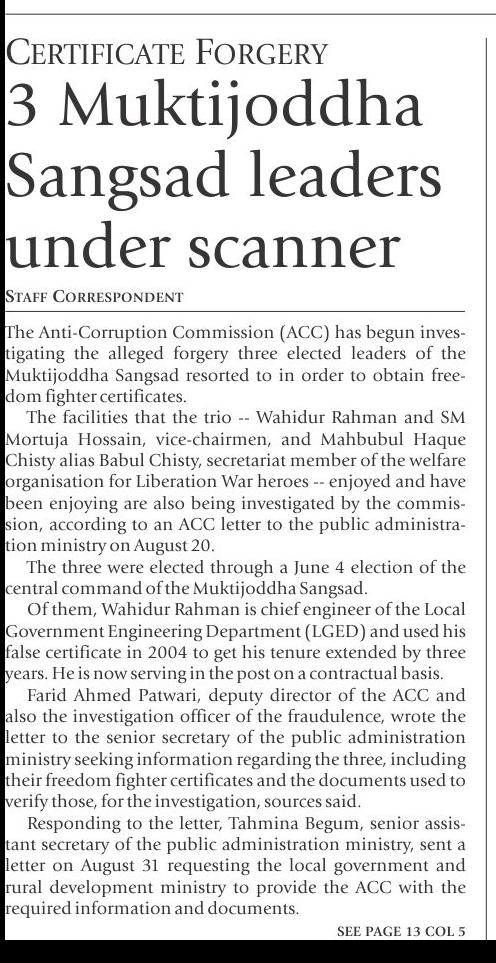 CERTIFICATE FORGERY
3 Muktijoddha Sangsad leaders under scanner

STAFF CORRESPONDENT

The Anti-Corruption Commission (ACC) has begun investigating the alleged forgery three elected leaders of the Muktijoddha Sangsad resorted to in order to obtain freedom fighter certificates.

The facilities that the trio -- Wahidur Rahman and SM Mortuja Hossain, vice-chairmen, and Mahbubul Haque Chisty alias Babul Chisty, secretariat member of the welfare organisation for Liberation War heroes -- enjoyed and have been enjoying are also being investigated by the commission, according to an ACC letter to the public administration ministry on August 20.

The three were elected through a June 4 election of the central command of the Muktijoddha Sangsad.

Of them, Wahidur Rahman is chief engineer of the Local Government Engineering Department (LGED) and used his false certificate in 2004 to get his tenure extended by three years. He is now serving in the post on a contractual basis.

Farid Ahmed Patwari, deputy director of the ACC and also the investigation officer of the fraudulence, wrote the letter to the senior secretary of the public administration ministry seeking information regarding the three, including their freedom fighter certificates and the documents used to verify those, for the investigation, sources said.

Responding to the letter, Tahmina Begum, senior assistant secretary of the public administration ministry, sent a letter on August 31 requesting the local government and rural development ministry to provide the ACC with the required information and documents.

SEE PAGE 13 COL 5